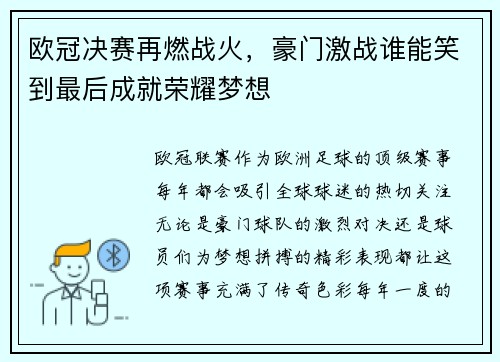 欧冠决赛再燃战火，豪门激战谁能笑到最后成就荣耀梦想

欧冠联赛作为欧洲足球的顶级赛事每年都会吸引全球球迷的热切关注无论是豪门球队的激烈对决还是球员们为梦想拼搏的精彩表现都让这项赛事充满了传奇色彩每年一度的